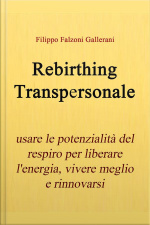 Filippo Falzoni Gallerani

Rebirthing Transpersonale

usare le potenzialità del respiro per liberare l'energia, vivere meglio e rinnovarsi